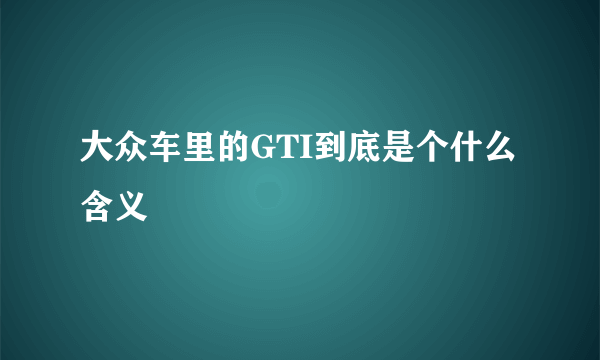 大众车里的GTI到底是个什么含义